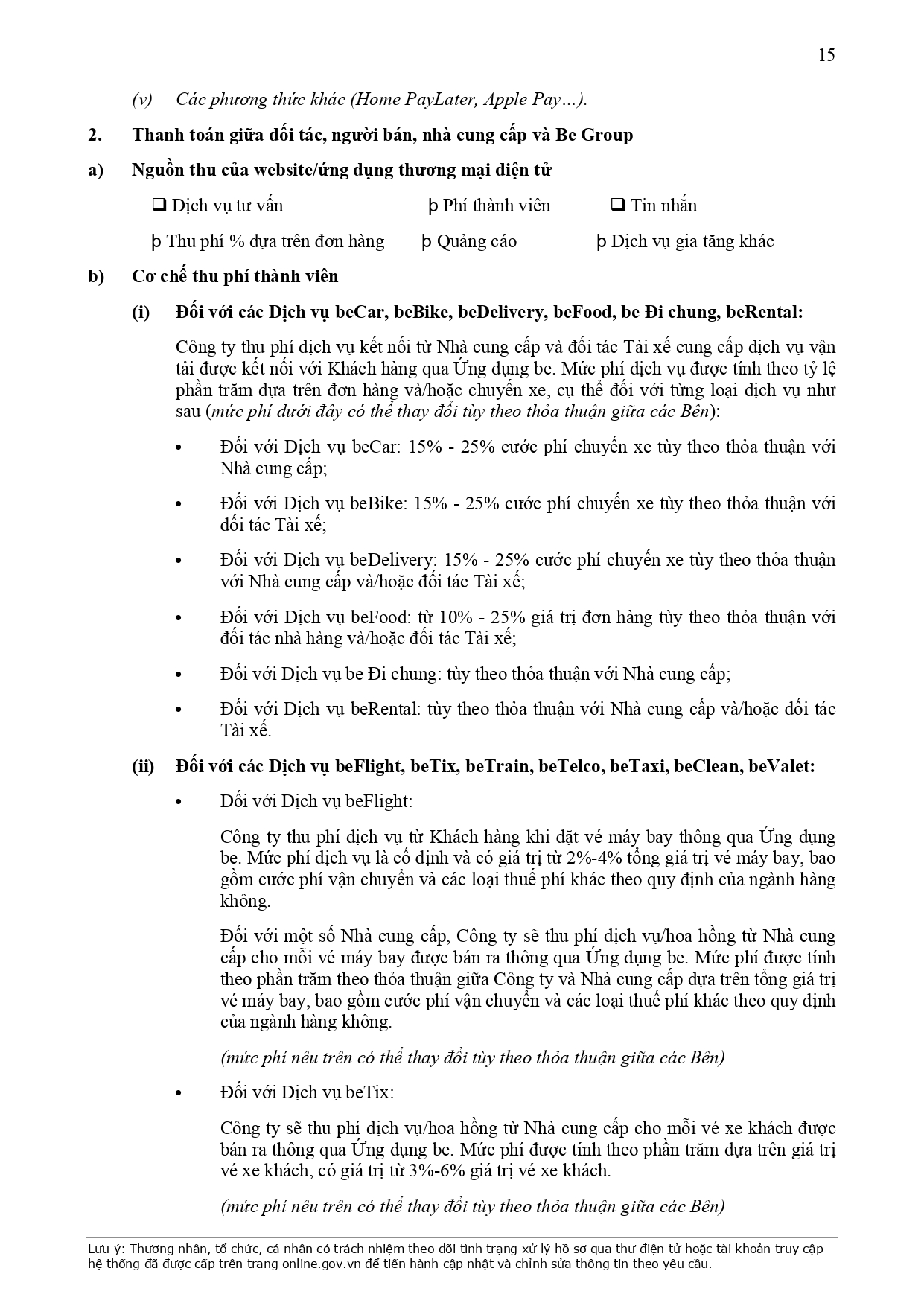 15

(v) Các phương thức khác (Home PayLater, Apple Pay…).

2. Thanh toán giữa đối tác, người bán, nhà cung cấp và Be Group

a) Nguồn thu của website/ứng dụng thương mại điện tử

❑ Dịch vụ tư vấn þ Phí thành viên ❑ Tin nhắn

þ Thu phí % dựa trên đơn hàng þ Quảng cáo þ Dịch vụ gia tăng khác

b) Cơ chế thu phí thành viên

(i) Đối với các Dịch vụ beCar, beBike, beDelivery, beFood, be Đi chung, beRental:

Công ty thu phí dịch vụ kết nối từ Nhà cung cấp và đối tác Tài xế cung cấp dịch vụ vận tải được kết nối với Khách hàng qua Ứng dụng be. Mức phí dịch vụ được tính theo tỷ lệ phần trăm dựa trên đơn hàng và/hoặc chuyến xe, cụ thể đối với từng loại dịch vụ như sau (mức phí dưới đây có thể thay đổi tùy theo thỏa thuận giữa các Bên):

• Đối với Dịch vụ beCar: 15% - 25% cước phí chuyến xe tùy theo thỏa thuận với Nhà cung cấp;

• Đối với Dịch vụ beBike: 15% - 25% cước phí chuyến xe tùy theo thỏa thuận với đối tác Tài xế;

• Đối với Dịch vụ beDelivery: 15% - 25% cước phí chuyến xe tùy theo thỏa thuận với Nhà cung cấp và/hoặc đối tác Tài xế;

• Đối với Dịch vụ beFood: từ 10% - 25% giá trị đơn hàng tùy theo thỏa thuận với đối tác nhà hàng và/hoặc đối tác Tài xế;

• Đối với Dịch vụ be Đi chung: tùy theo thỏa thuận với Nhà cung cấp;

• Đối với Dịch vụ beRental: tùy theo thỏa thuận với Nhà cung cấp và/hoặc đối tác Tài xế.

(ii) Đối với các Dịch vụ beFlight, beTix, beTrain, beTelco, beTaxi, beClean, beValet:

• Đối với Dịch vụ beFlight:

Công ty thu phí dịch vụ từ Khách hàng khi đặt vé máy bay thông qua Ứng dụng be. Mức phí dịch vụ là cố định và có giá trị từ 2%-4% tổng giá trị vé máy bay, bao gồm cước phí vận chuyển và các loại thuế phí khác theo quy định của ngành hàng không.

Đối với một số Nhà cung cấp, Công ty sẽ thu phí dịch vụ/hoa hồng từ Nhà cung cấp cho mỗi vé máy bay được bán ra thông qua Ứng dụng be. Mức phí được tính theo phần trăm theo thỏa thuận giữa Công ty và Nhà cung cấp dựa trên tổng giá trị vé máy bay, bao gồm cước phí vận chuyển và các loại thuế phí khác theo quy định của ngành hàng không.

(mức phí nêu trên có thể thay đổi tùy theo thỏa thuận giữa các Bên)

• Đối với Dịch vụ beTix:

Công ty sẽ thu phí dịch vụ/hoa hồng từ Nhà cung cấp cho mỗi vé xe khách được bán ra thông qua Ứng dụng be. Mức phí được tính theo phần trăm dựa trên giá trị vé xe khách, có giá trị từ 3%-6% giá trị vé xe khách.

(mức phí nêu trên có thể thay đổi tùy theo thỏa thuận giữa các Bên)

Lưu ý: Thương nhân, tổ chức, cá nhân có trách nhiệm theo dõi tình trạng xử lý hồ sơ qua thư điện tử hoặc tài khoản truy cập hệ thống đã được cấp trên trang online.gov.vn để tiến hành cập nhật và chỉnh sửa thông tin theo yêu cầu.